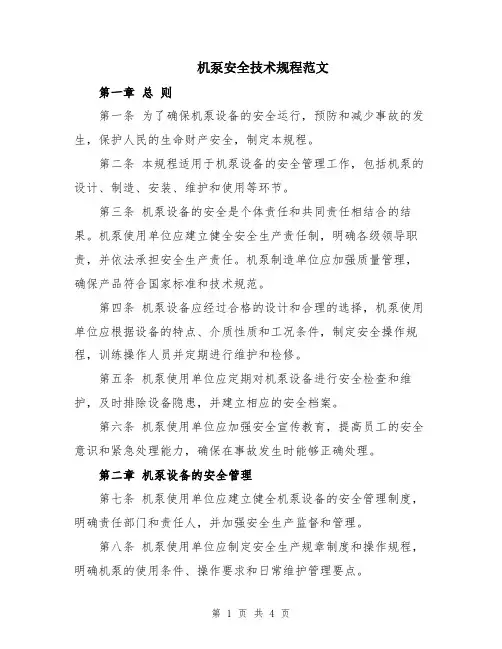 机泵安全技术规程范文

第一章 总 则

第一条 为了确保机泵设备的安全运行，预防和减少事故的发生，保护人民的生命财产安全，制定本规程。

第二条 本规程适用于机泵设备的安全管理工作，包括机泵的设计、制造、安装、维护和使用等环节。

第三条 机泵设备的安全是个体责任和共同责任相结合的结果。机泵使用单位应建立健全安全生产责任制，明确各级领导职责，并依法承担安全生产责任。机泵制造单位应加强质量管理，确保产品符合国家标准和技术规范。

第四条 机泵设备应经过合格的设计和合理的选择，机泵使用单位应根据设备的特点、介质性质和工况条件，制定安全操作规程，训练操作人员并定期进行维护和检修。

第五条 机泵使用单位应定期对机泵设备进行安全检查和维护，及时排除设备隐患，并建立相应的安全档案。

第六条 机泵使用单位应加强安全宣传教育，提高员工的安全意识和紧急处理能力，确保在事故发生时能够正确处理。

第二章 机泵设备的安全管理

第七条 机泵使用单位应建立健全机泵设备的安全管理制度，明确责任部门和责任人，并加强安全生产监督和管理。

第八条 机泵使用单位应制定安全生产规章制度和操作规程，明确机泵的使用条件、操作要求和日常维护管理要点。

第 1 页 共 4 页